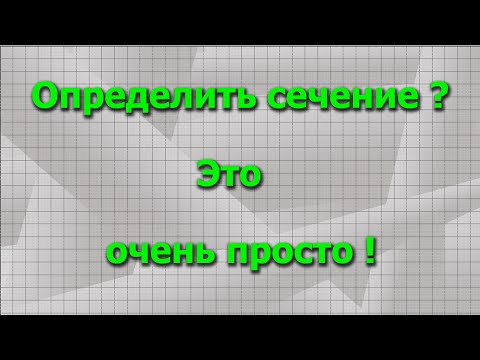 Определить сечение ?

Это

очень просто !